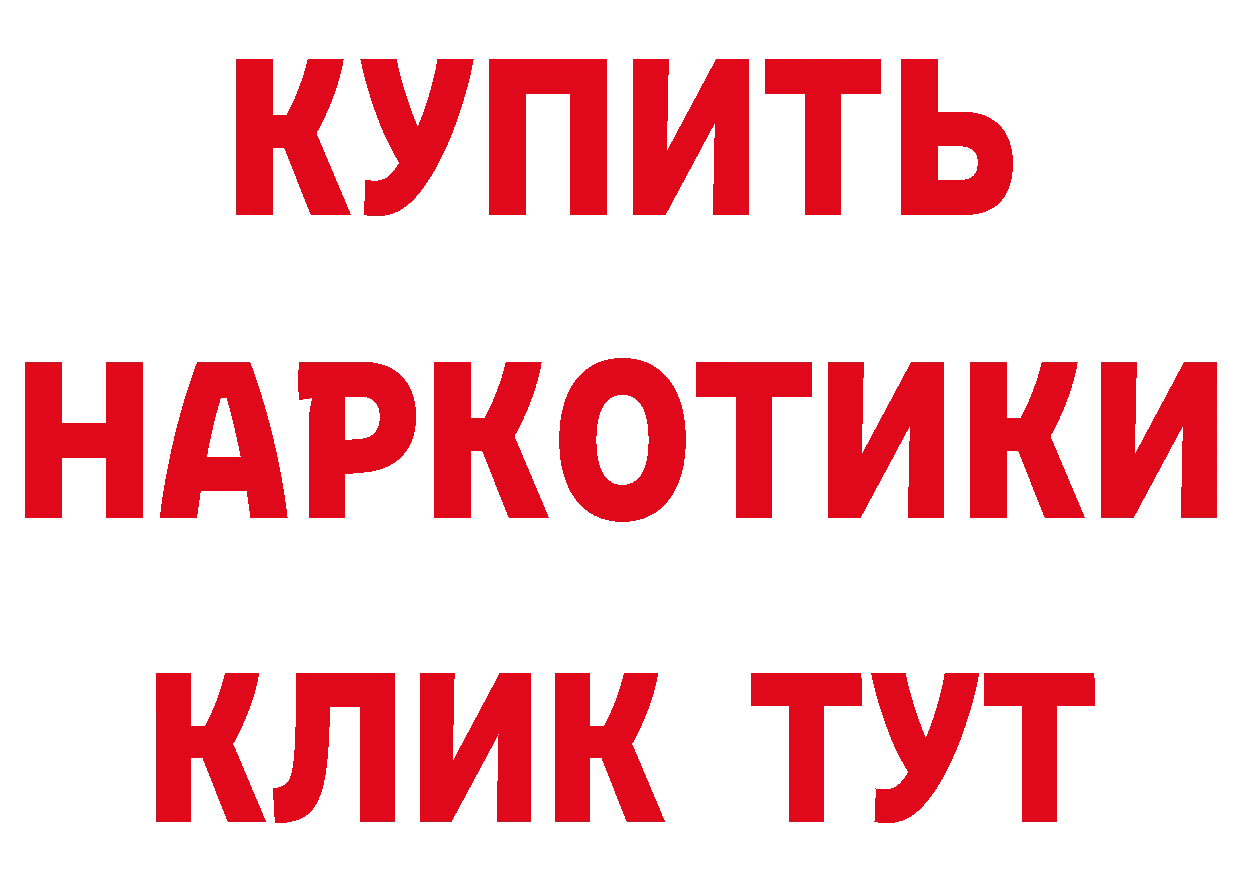 КУПИТЬ НАРКОТИКИ КЛИК ТУТ